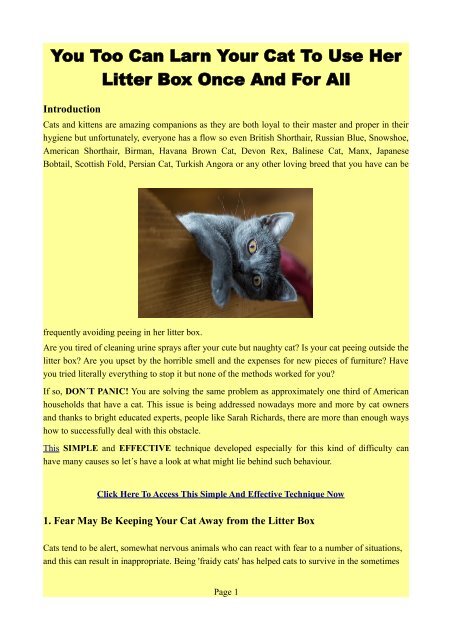 You Too Can Larn Your Cat To Use Her Litter Box Once And For All

Introduction

Cats and kittens are amazing companions as they are both loyal to their master and proper in their hygiene but unfortunately, everyone has a flow so even British Shorthair, Russian Blue, Snowshoe, American Shorthair, Birman, Havana Brown Cat, Devon Rex, Balinese Cat, Manx, Japanese Bobtail, Scottish Fold, Persian Cat, Turkish Angora or any other loving breed that you have can be

frequently avoiding peeing in her litter box.

Are you tired of cleaning urine sprays after your cute but naughty cat? Is your cat peeing outside the litter box? Are you upset by the horrible smell and the expenses for new pieces of furniture? Have you tried literally everything to stop it but none of the methods worked for you?

If so, DON´T PANIC! You are solving the same problem as approximately one third of American households that have a cat. This issue is being addressed nowadays more and more by cat owners and thanks to bright educated experts, people like Sarah Richards, there are more than enough ways how to successfully deal with this obstacle.

This SIMPLE and EFFECTIVE technique developed especially for this kind of difficulty can have many causes so let´s have a look at what might lie behind such behaviour.

Click Here To Access This Simple And Effective Technique Now

1. Fear May Be Keeping Your Cat Away from the Litter Box

Cats tend to be alert, somewhat nervous animals who can react with fear to a number of situations, and this can result in inappropriate. Being 'fraidy cats' has helped cats to survive in the sometimes

Page 1